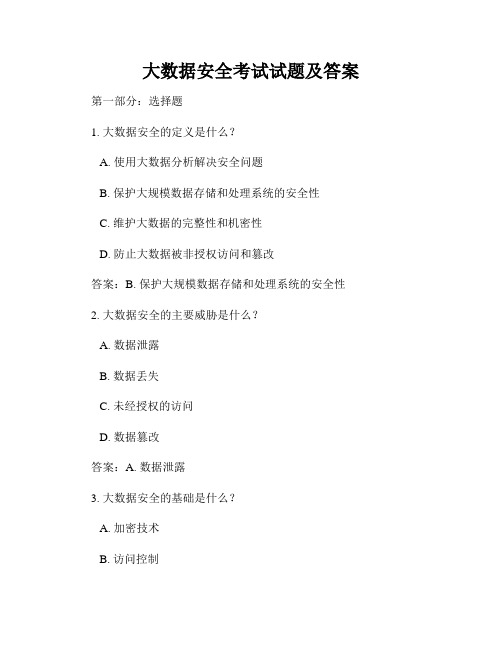 大数据安全考试试题及答案

第一部分：选择题

1. 大数据安全的定义是什么？

A. 使用大数据分析解决安全问题

B. 保护大规模数据存储和处理系统的安全性

C. 维护大数据的完整性和机密性

D. 防止大数据被非授权访问和篡改

答案：B. 保护大规模数据存储和处理系统的安全性

2. 大数据安全的主要威胁是什么？

A. 数据泄露

B. 数据丢失

C. 未经授权的访问

D. 数据篡改

答案：A. 数据泄露

3. 大数据安全的基础是什么？

A. 加密技术

B. 访问控制